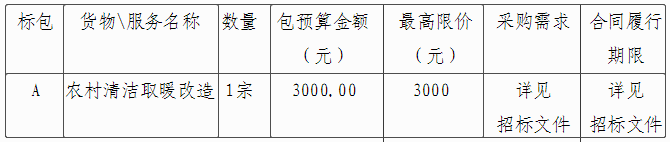 | 标包 | 货物\服务名称 | 数量 | 包预算金额（元） | 最高限价（元） | 采购需求 | 合同履行期限 |
|---|---|---|---|---|---|---|
| A | 农村清洁取暖改造 | 1宗 | 3000.00 | 3000 | 详见招标文件 | 详见招标文件 |